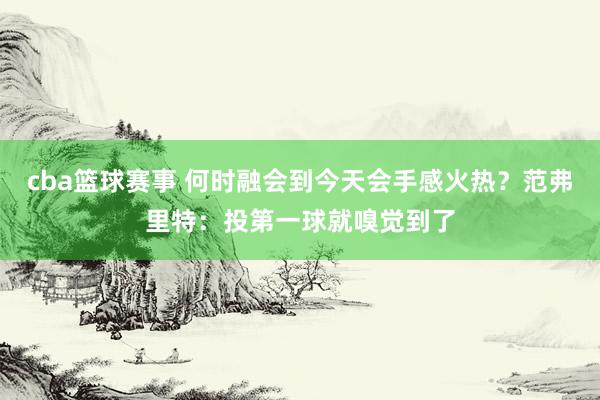 cba篮球赛事 何时融会到今天会手感火热？范弗里特：投第一球就嗅觉到了